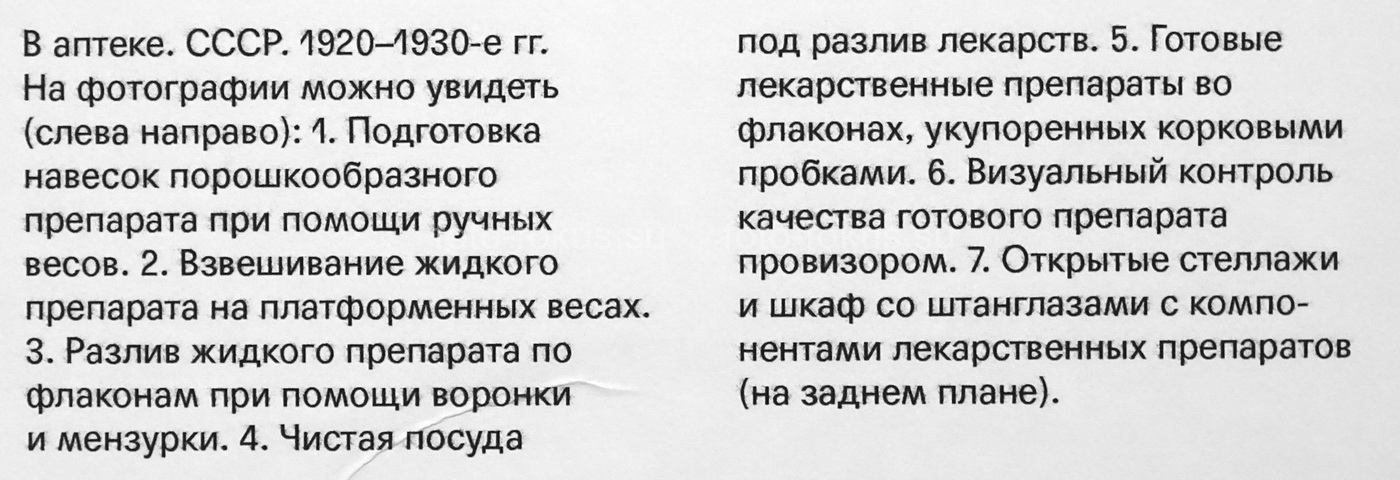 В аптеке. СССР. 1920–1930-е гг. На фотографии можно увидеть (слева направо): 1. Подготовка навесок порошкообразного препарата при помощи ручных весов. 2. Взвешивание жидкого препарата на платформенных весах. 3. Разлив жидкого препарата по флаконам при помощи воронки и мензурки. 4. Чистая посуда под разлив лекарств. 5. Готовые лекарственные препараты во флаконах, укупоренных корковыми пробками. 6. Визуальный контроль качества готового препарата провизором. 7. Открытые стеллажи и шкаф со штанглазами с компонентами лекарственных препаратов (на заднем плане).